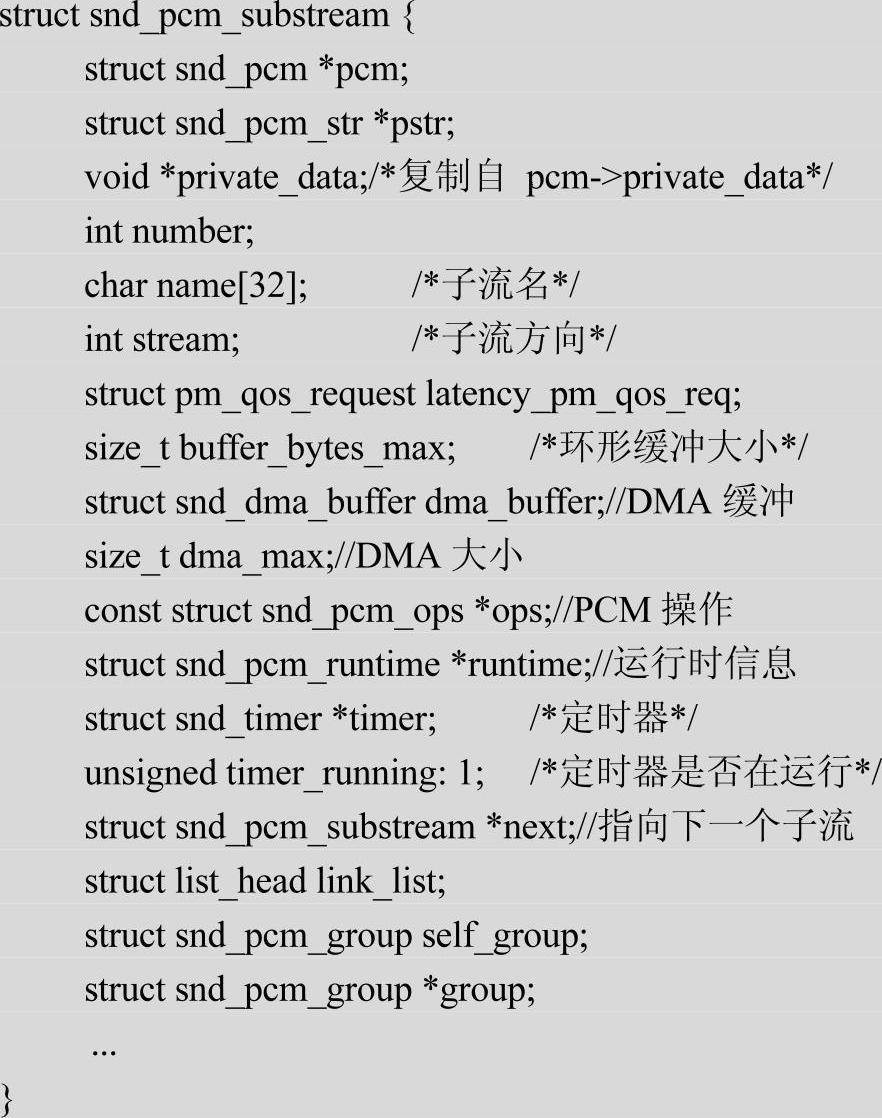 struct snd_pcm_substream {
struct snd_pcm *pcm;
struct snd_pcm_str *pstr;
void *private_data;/*复制自 pcm->private_data*/
int number;
char name[32]; /*子流名*/
int stream; /*子流方向*/
struct pm_qos_request latency_pm_qos_req;
size_t buffer_bytes_max; /*环形缓冲大小*/
struct snd_dma_buffer dma_buffer;//DMA 缓冲
size_t dma_max;//DMA 大小
const struct snd_pcm_ops *ops;//PCM 操作
struct snd_pcm_runtime *runtime;//运行时信息
struct snd_timer *timer; /*定时器*/
unsigned timer_running: 1; /*定时器是否在运行*/
struct snd_pcm_substream *next;//指向下一个子流
struct list_head link_list;
struct snd_pcm_group self_group;
struct snd_pcm_group *group;
...
}